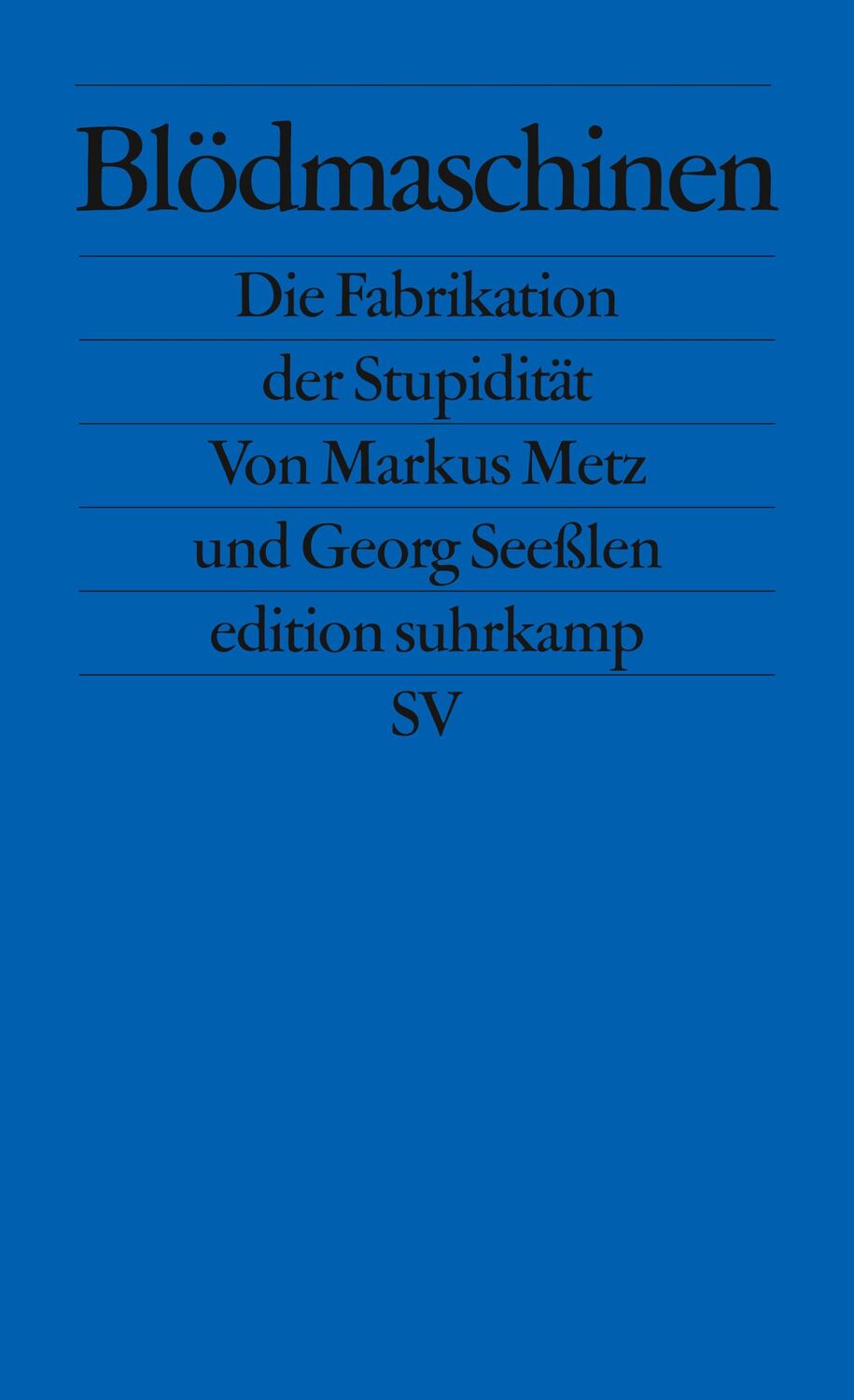 Blödmaschinen

Die Fabrikation der Stupidität

Von Markus Metz und Georg Seeßlen

edition suhrkamp

SV